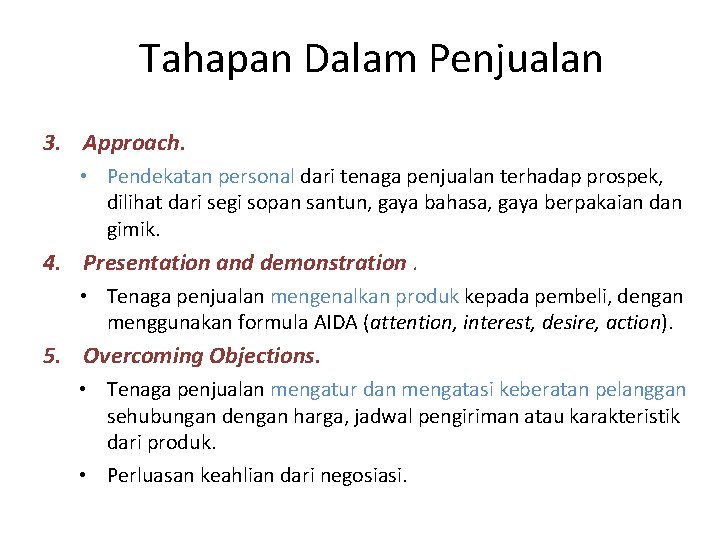 Tahapan Dalam Penjualan

3. Approach.

• Pendekatan personal dari tenaga penjualan terhadap prospek, dilihat dari segi sopan santun, gaya bahasa, gaya berpakaian dan gimik.

4. Presentation and demonstration .

• Tenaga penjualan mengenalkan produk kepada pembeli, dengan menggunakan formula AIDA (attention, interest, desire, action).

5. Overcoming Objections.

• Tenaga penjualan mengatur dan mengatasi keberatan pelanggan sehubungan dengan harga, jadwal pengiriman atau karakteristik dari produk.

• Perluasan keahlian dari negosiasi.